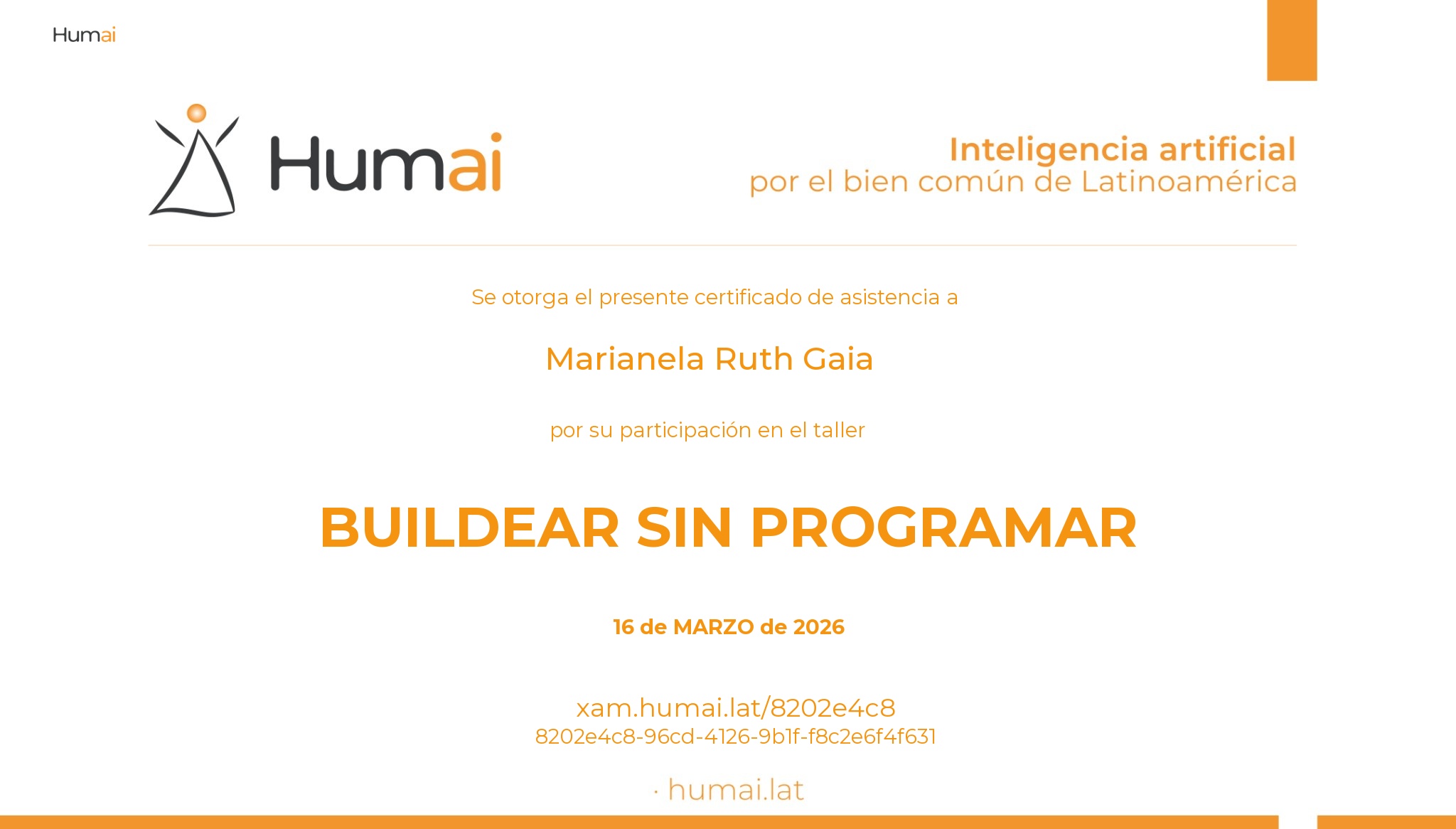 Humai

Humai

Inteligencia artificial
por el bien común de Latinoamérica

Se otorga el presente certificado de asistencia a

Marianela Ruth Gaia

por su participación en el taller

BUILDEAR SIN PROGRAMAR

16 de MARZO de 2026

xam.humai.lat/8202e4c8
8202e4c8-96cd-4126-9b1f-f8c2e6f4f631

· humai.lat